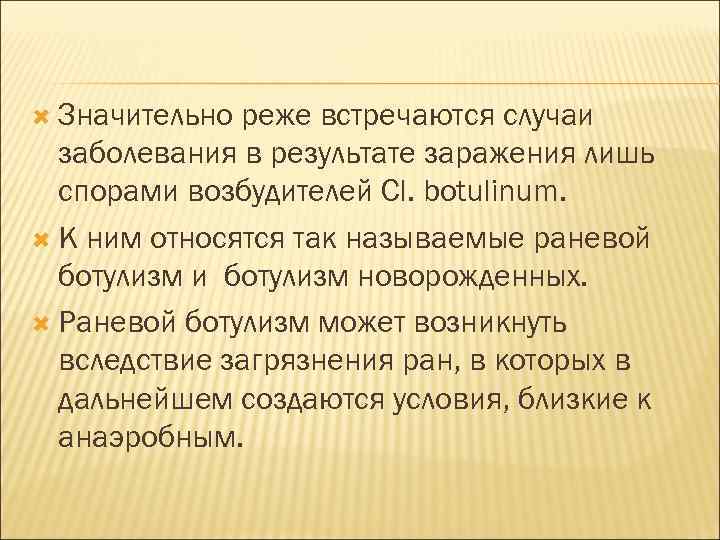 Значительно реже встречаются случаи заболевания в результате заражения лишь спорами возбудителей Cl. botulinum.

К ним относятся так называемые раневой ботулизм и ботулизм новорожденных.

Раневой ботулизм может возникнуть вследствие загрязнения ран, в которых в дальнейшем создаются условия, близкие к анаэробным.